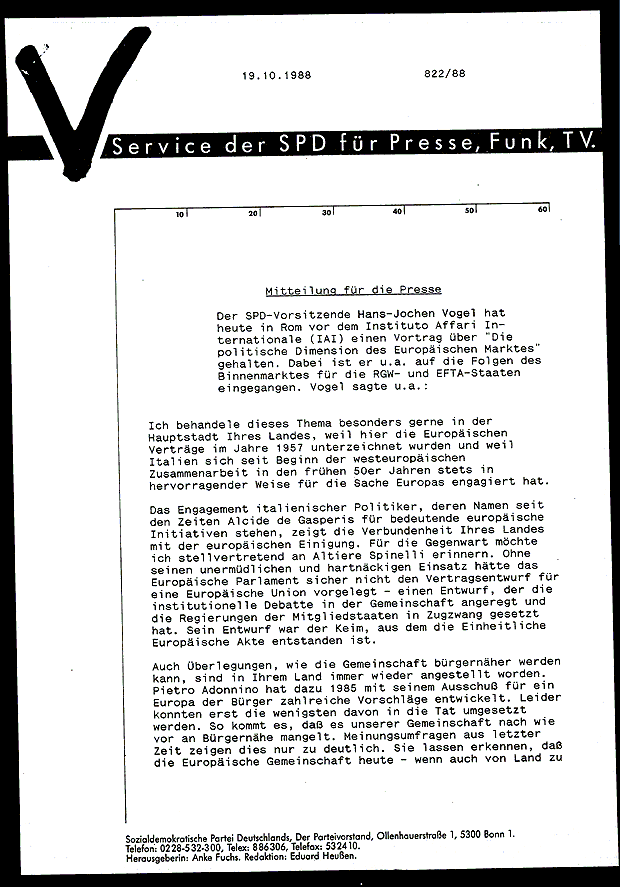 19.10.1988 822/88

Service der SPD für Presse, Funk, TV.

10 20 30 40 50 60

Mitteilung für die Presse

Der SPD-Vorsitzende Hans-Jochen Vogel hat heute in Rom vor dem Instituto Affari Internationale (IAI) einen Vortrag über "Die politische Dimension des Europäischen Marktes" gehalten. Dabei ist er u.a. auf die Folgen des Binnenmarktes für die RGW- und EFTA-Staaten eingegangen. Vogel sagte u.a.:

Ich behandele dieses Thema besonders gerne in der Hauptstadt Ihres Landes, weil hier die Europäischen Verträge im Jahre 1957 unterzeichnet wurden und weil Italien sich seit Beginn der westeuropäischen Zusammenarbeit in den frühen 50er Jahren stets in hervorragender Weise für die Sache Europas engagiert hat.

Das Engagement italienischer Politiker, deren Namen seit den Zeiten Alcide de Gasperis für bedeutende europäische Initiativen stehen, zeigt die Verbundenheit Ihres Landes mit der europäischen Einigung. Für die Gegenwart möchte ich stellvertretend an Altiere Spinelli erinnern. Ohne seinen unermüdlichen und hartnäckigen Einsatz hätte das Europäische Parlament sicher nicht den Vertragsentwurf für eine Europäische Union vorgelegt - einen Entwurf, der die institutionelle Debatte in der Gemeinschaft angeregt und die Regierungen der Mitgliedstaaten in Zugzwang gesetzt hat. Sein Entwurf war der Keim, aus dem die Einheitliche Europäische Akte entstanden ist.

Auch Überlegungen, wie die Gemeinschaft bürgernäher werden kann, sind in Ihrem Land immer wieder angestellt worden. Pietro Adonnino hat dazu 1985 mit seinem Ausschuß für ein Europa der Bürger zahlreiche Vorschläge entwickelt. Leider konnten erst die wenigsten davon in die Tat umgesetzt werden. So kommt es, daß es unserer Gemeinschaft nach wie vor an Bürgernähe mangelt. Meinungsumfragen aus letzter Zeit zeigen dies nur zu deutlich. Sie lassen erkennen, daß die Europäische Gemeinschaft heute - wenn auch von Land zu

Sozialdemokratische Partei Deutschlands, Der Parteivorstand, Ollenhauerstraße 1, 5300 Bonn 1.
Telefon: 0228-532-300, Telex: 886306, Telefax: 532410.
Herausgeberin: Anke Fuchs. Redaktion: Eduard Heußen.